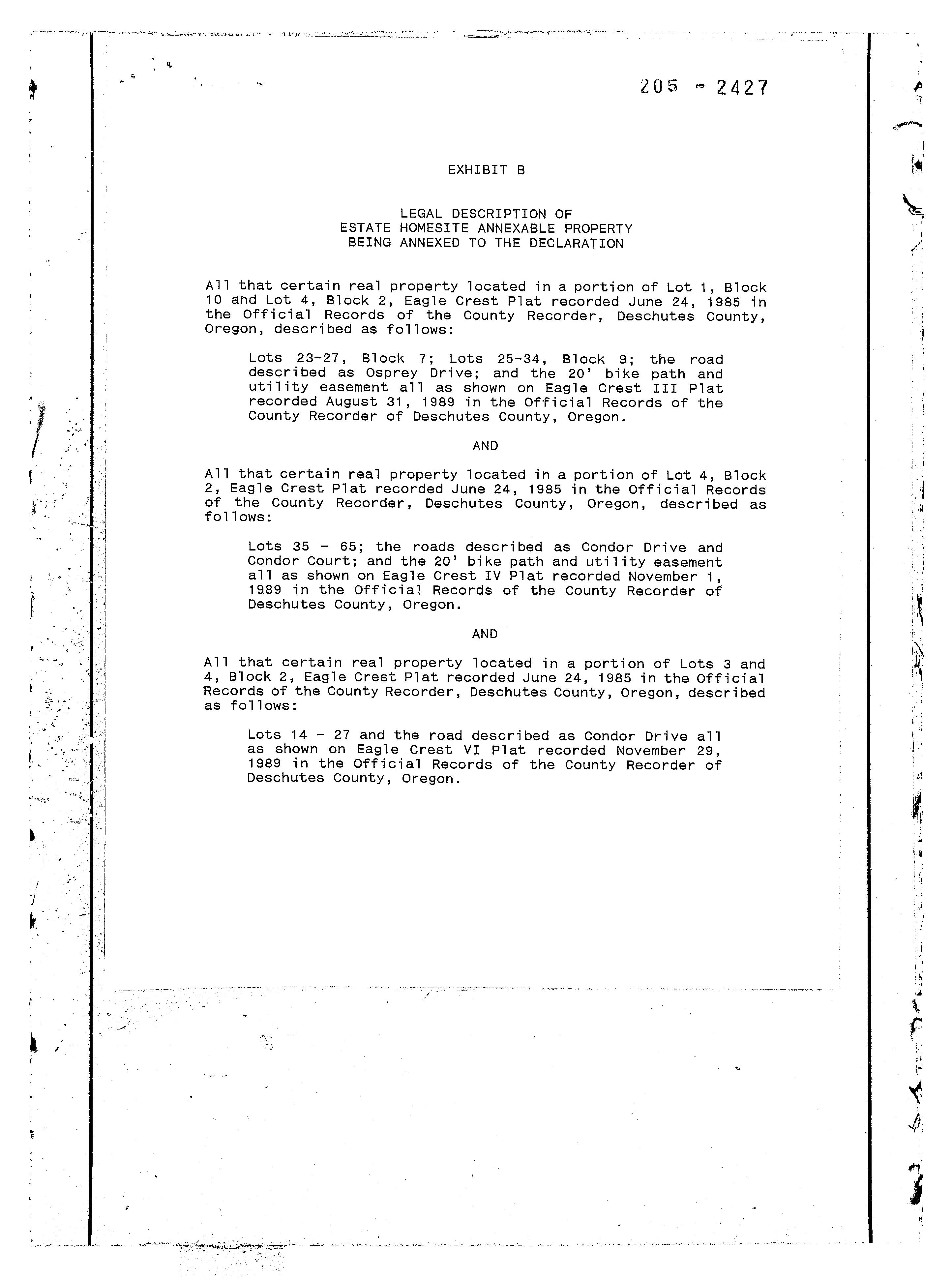 205 - 2427

EXHIBIT B

LEGAL DESCRIPTION OF
ESTATE HOMESITE ANNEXABLE PROPERTY
BEING ANNEXED TO THE DECLARATION

All that certain real property located in a portion of Lot 1, Block 10 and Lot 4, Block 2, Eagle Crest Plat recorded June 24, 1985 in the Official Records of the County Recorder, Deschutes County, Oregon, described as follows:

Lots 23-27, Block 7; Lots 25-34, Block 9; the road described as Osprey Drive; and the 20' bike path and utility easement all as shown on Eagle Crest III Plat recorded August 31, 1989 in the Official Records of the County Recorder of Deschutes County, Oregon.

AND

All that certain real property located in a portion of Lot 4, Block 2, Eagle Crest Plat recorded June 24, 1985 in the Official Records of the County Recorder, Deschutes County, Oregon, described as follows:

Lots 35 - 65; the roads described as Condor Drive and Condor Court; and the 20' bike path and utility easement all as shown on Eagle Crest IV Plat recorded November 1, 1989 in the Official Records of the County Recorder of Deschutes County, Oregon.

AND

All that certain real property located in a portion of Lots 3 and 4, Block 2, Eagle Crest Plat recorded June 24, 1985 in the Official Records of the County Recorder, Deschutes County, Oregon, described as follows:

Lots 14 - 27 and the road described as Condor Drive all as shown on Eagle Crest VI Plat recorded November 29, 1989 in the Official Records of the County Recorder of Deschutes County, Oregon.